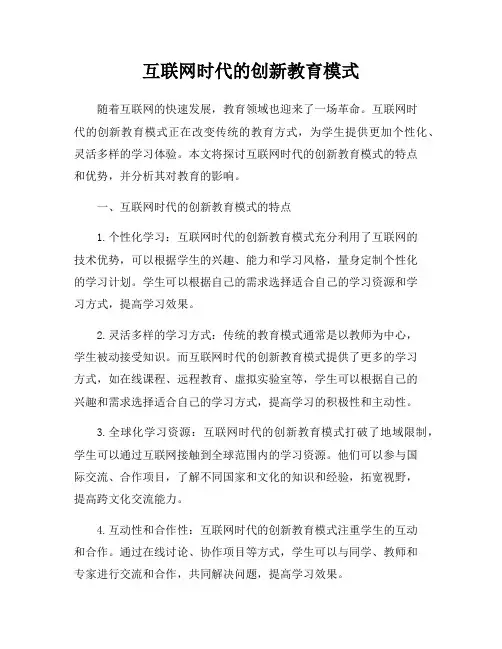 互联网时代的创新教育模式

随着互联网的快速发展，教育领域也迎来了一场革命。互联网时代的创新教育模式正在改变传统的教育方式，为学生提供更加个性化、灵活多样的学习体验。本文将探讨互联网时代的创新教育模式的特点和优势，并分析其对教育的影响。

一、互联网时代的创新教育模式的特点

1. 个性化学习：互联网时代的创新教育模式充分利用了互联网的技术优势，可以根据学生的兴趣、能力和学习风格，量身定制个性化的学习计划。学生可以根据自己的需求选择适合自己的学习资源和学习方式，提高学习效果。

2. 灵活多样的学习方式：传统的教育模式通常是以教师为中心，学生被动接受知识。而互联网时代的创新教育模式提供了更多的学习方式，如在线课程、远程教育、虚拟实验室等，学生可以根据自己的兴趣和需求选择适合自己的学习方式，提高学习的积极性和主动性。

3. 全球化学习资源：互联网时代的创新教育模式打破了地域限制，学生可以通过互联网接触到全球范围内的学习资源。他们可以参与国际交流、合作项目，了解不同国家和文化的知识和经验，拓宽视野，提高跨文化交流能力。

4. 互动性和合作性：互联网时代的创新教育模式注重学生的互动和合作。通过在线讨论、协作项目等方式，学生可以与同学、教师和专家进行交流和合作，共同解决问题，提高学习效果。